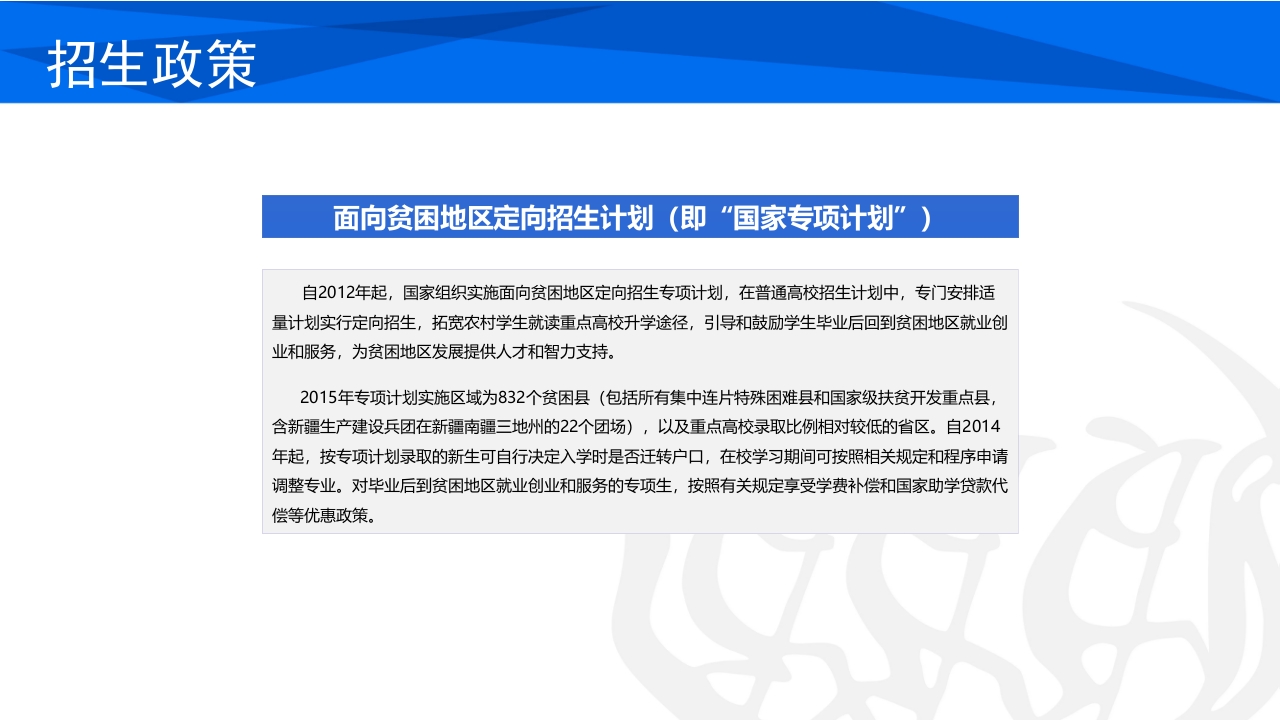 招生政策

面向贫困地区定向招生计划（即“国家专项计划”）

自2012年起，国家组织实施面向贫困地区定向招生专项计划，在普通高校招生计划中，专门安排适量计划实行定向招生，拓宽农村学生就读重点高校升学途径，引导和鼓励学生毕业后回到贫困地区就业创业和服务，为贫困地区发展提供人才和智力支持。

2015年专项计划实施区域为832个贫困县（包括所有集中连片特殊困难县和国家级扶贫开发重点县，含新疆生产建设兵团在新疆南疆三地州的22个团场），以及重点高校录取比例相对较低的省区。自2014年起，按专项计划录取的新生可自行决定入学时是否迁转户口，在校学习期间可按照相关规定和程序申请调整专业。对毕业后到贫困地区就业创业和服务的专项生，按照有关规定享受学费补偿和国家助学贷款代偿等优惠政策。